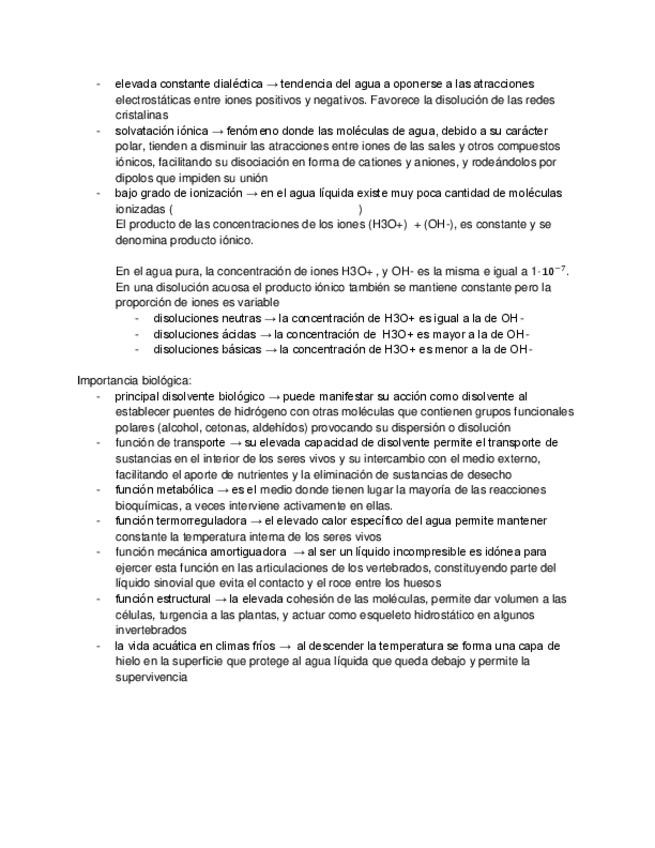 - elevada constante dialéctica → tendencia del agua a oponerse a las atracciones electrostáticas entre iones positivos y negativos. Favorece la disolución de las redes cristalinas
- solvatación iónica → fenómeno donde las moléculas de agua, debido a su carácter polar, tienden a disminuir las atracciones entre iones de las sales y otros compuestos iónicos, facilitando su disociación en forma de cationes y aniones, y rodeándolos por dipolos que impiden su unión
- bajo grado de ionización → en el agua líquida existe muy poca cantidad de moléculas ionizadas ( )
El producto de las concentraciones de los iones (H3O+) + (OH-), es constante y se denomina producto iónico.

En el agua pura, la concentración de iones H3O+ , y OH- es la misma e igual a $1 \cdot 10^{-7}$. En una disolución acuosa el producto iónico también se mantiene constante pero la proporción de iones es variable
- disoluciones neutras → la concentración de H3O+ es igual a la de OH-
- disoluciones ácidas → la concentración de H3O+ es mayor a la de OH-
- disoluciones básicas → la concentración de H3O+ es menor a la de OH-

Importancia biológica:
- principal disolvente biológico → puede manifestar su acción como disolvente al establecer puentes de hidrógeno con otras moléculas que contienen grupos funcionales polares (alcohol, cetonas, aldehídos) provocando su dispersión o disolución
- función de transporte → su elevada capacidad de disolvente permite el transporte de sustancias en el interior de los seres vivos y su intercambio con el medio externo, facilitando el aporte de nutrientes y la eliminación de sustancias de desecho
- función metabólica → es el medio donde tienen lugar la mayoría de las reacciones bioquímicas, a veces interviene activamente en ellas.
- función termorreguladora → el elevado calor específico del agua permite mantener constante la temperatura interna de los seres vivos
- función mecánica amortiguadora → al ser un líquido incompresible es idónea para ejercer esta función en las articulaciones de los vertebrados, constituyendo parte del líquido sinovial que evita el contacto y el roce entre los huesos
- función estructural → la elevada cohesión de las moléculas, permite dar volumen a las células, turgencia a las plantas, y actuar como esqueleto hidrostático en algunos invertebrados
- la vida acuática en climas fríos → al descender la temperatura se forma una capa de hielo en la superficie que protege al agua líquida que queda debajo y permite la supervivencia